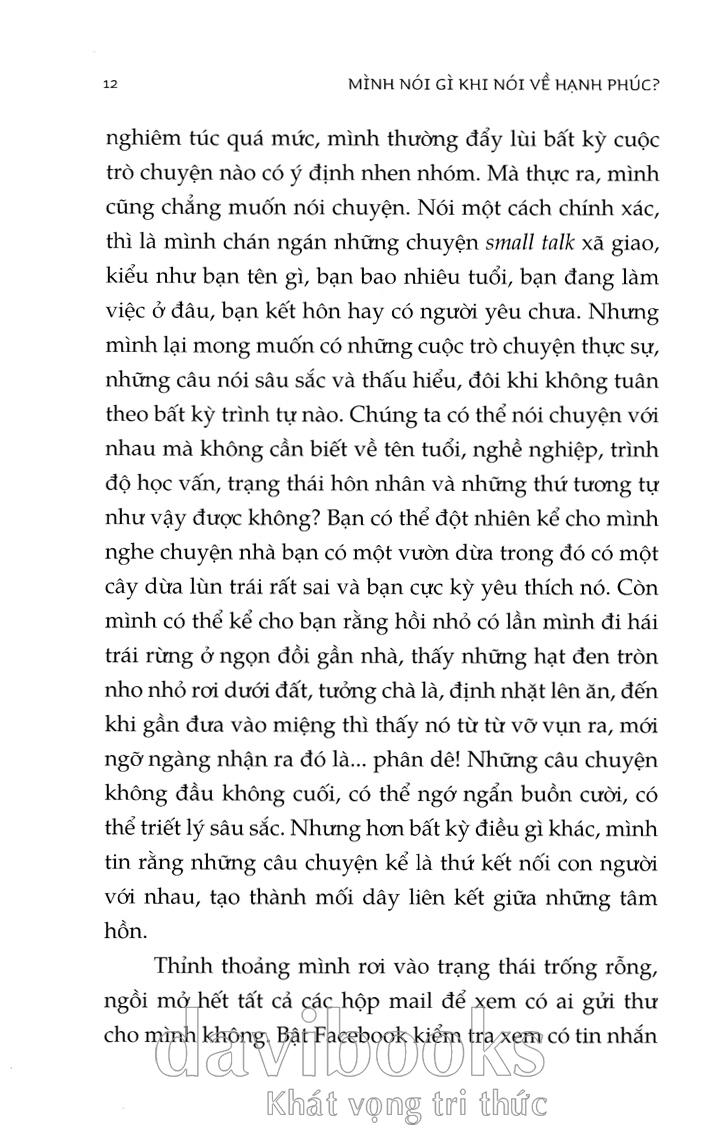 12

MÌNH NÓI GÌ KHI NÓI VỀ HẠNH PHÚC?

nghiêm túc quá mức, mình thường đẩy lùi bất kỳ cuộc trò chuyện nào có ý định nhen nhóm. Mà thực ra, mình cũng chẳng muốn nói chuyện. Nói một cách chính xác, thì là mình chán ngán những chuyện small talk xã giao, kiểu như bạn tên gì, bạn bao nhiêu tuổi, bạn đang làm việc ở đâu, bạn kết hôn hay có người yêu chưa. Nhưng mình lại mong muốn có những cuộc trò chuyện thực sự, những câu nói sâu sắc và thấu hiểu, đôi khi không tuân theo bất kỳ trình tự nào. Chúng ta có thể nói chuyện với nhau mà không cần biết về tên tuổi, nghề nghiệp, trình độ học vấn, trạng thái hôn nhân và những thứ tương tự như vậy được không? Bạn có thể đột nhiên kể cho mình nghe chuyện nhà bạn có một vườn dừa trong đó có một cây dừa lùn trái rất sai và bạn cực kỳ yêu thích nó. Còn mình có thể kể cho bạn rằng hồi nhỏ có lần mình đi hái trái rừng ở ngọn đồi gần nhà, thấy những hạt đen tròn nho nhỏ rơi dưới đất, tưởng chà là, định nhặt lên ăn, đến khi gần đưa vào miệng thì thấy nó từ từ vỡ vụn ra, mới ngỡ ngàng nhận ra đó là... phân dê! Những câu chuyện không đầu không cuối, có thể ngớ ngẩn buồn cười, có thể triết lý sâu sắc. Nhưng hơn bất kỳ điều gì khác, mình tin rằng những câu chuyện kể là thứ kết nối con người với nhau, tạo thành mối dây liên kết giữa những tâm hồn.

Thỉnh thoảng mình rơi vào trạng thái trống rỗng, ngồi mở hết tất cả các hộp mail để xem có ai gửi thư cho mình không. Bật Facebook kiểm tra xem có tin nhắn

davibooks
Khát vọng tri thức